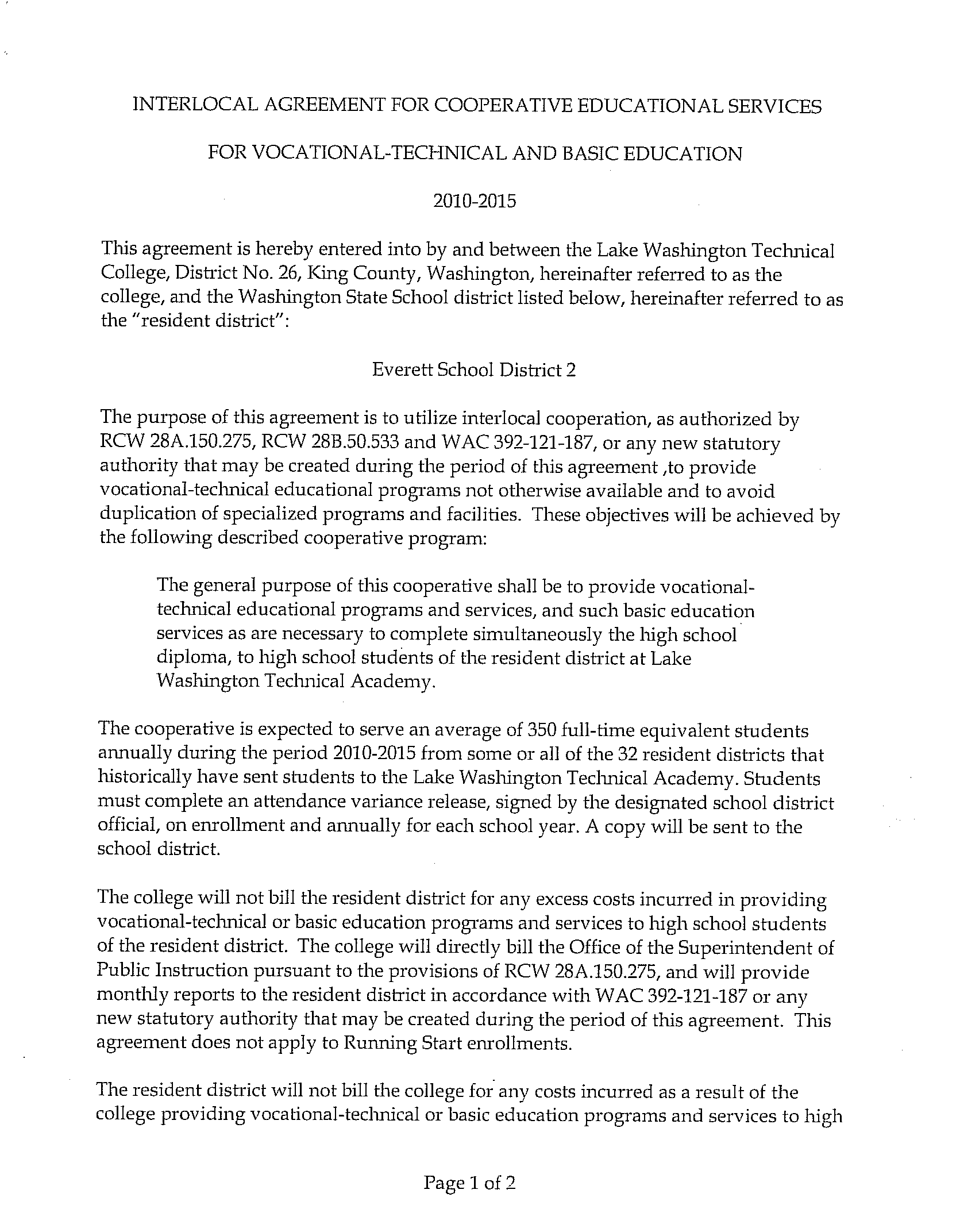 INTERLOCAL AGREEMENT FOR COOPERATIVE EDUCATIONAL SERVICES

FOR VOCATIONAL-TECHNICAL AND BASIC EDUCATION

2010-2015

This agreement is hereby entered into by and between the Lake Washington Technical College, District No. 26, King County, Washington, hereinafter referred to as the college, and the Washington State School district listed below, hereinafter referred to as the "resident district":

Everett School District 2

The purpose of this agreement is to utilize interlocal cooperation, as authorized by RCW 28A.150.275, RCW 28B.50.533 and WAC 392-121-187, or any new statutory authority that may be created during the period of this agreement ,to provide vocational-technical educational programs not otherwise available and to avoid duplication of specialized programs and facilities. These objectives will be achieved by the following described cooperative program:

The general purpose of this cooperative shall be to provide vocational-technical educational programs and services, and such basic education services as are necessary to complete simultaneously the high school diploma, to high school students of the resident district at Lake Washington Technical Academy.

The cooperative is expected to serve an average of 350 full-time equivalent students annually during the period 2010-2015 from some or all of the 32 resident districts that historically have sent students to the Lake Washington Technical Academy. Students must complete an attendance variance release, signed by the designated school district official, on enrollment and annually for each school year. A copy will be sent to the school district.

The college will not bill the resident district for any excess costs incurred in providing vocational-technical or basic education programs and services to high school students of the resident district. The college will directly bill the Office of the Superintendent of Public Instruction pursuant to the provisions of RCW 28A.150.275, and will provide monthly reports to the resident district in accordance with WAC 392-121-187 or any new statutory authority that may be created during the period of this agreement. This agreement does not apply to Running Start enrollments.

The resident district will not bill the college for any costs incurred as a result of the college providing vocational-technical or basic education programs and services to high

Page 1 of 2